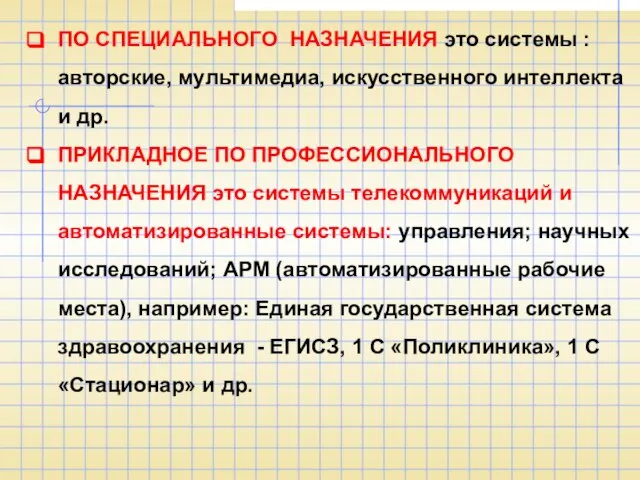 ПО СПЕЦИАЛЬНОГО НАЗНАЧЕНИЯ это системы : авторские, мультимедиа, искусственного интеллекта и др.

ПРИКЛАДНОЕ ПО ПРОФЕССИОНАЛЬНОГО НАЗНАЧЕНИЯ это системы телекоммуникаций и автоматизированные системы: управления; научных исследований; АРМ (автоматизированные рабочие места), например: Единая государственная система здравоохранения - ЕГИСЗ, 1 С «Поликлиника», 1 С «Стационар» и др.